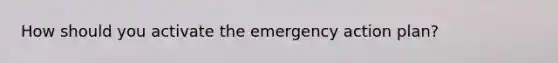 How should you activate the emergency action plan?